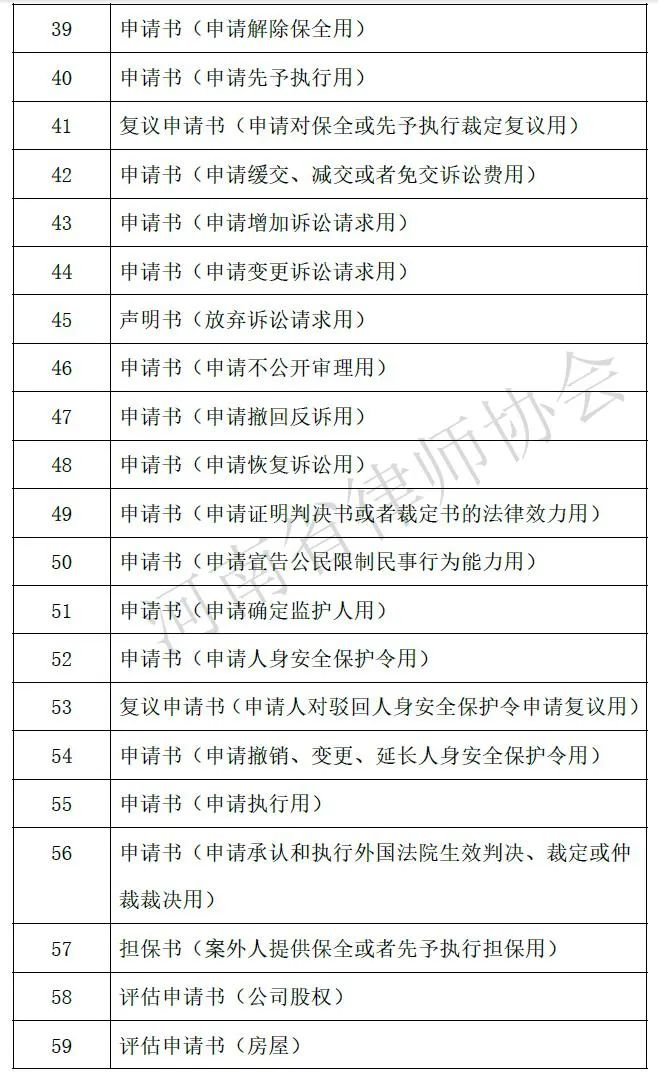 | 39 | 申请书（申请解除保全用） |
|---|---|
| 40 | 申请书（申请先予执行用） |
| 41 | 复议申请书（申请对保全或先予执行裁定复议用） |
| 42 | 申请书（申请缓交、减交或者免交诉讼费用） |
| 43 | 申请书（申请增加诉讼请求用） |
| 44 | 申请书（申请变更诉讼请求用） |
| 45 | 声明书（放弃诉讼请求用） |
| 46 | 申请书（申请不公开审理用） |
| 47 | 申请书（申请撤回反诉用） |
| 48 | 申请书（申请恢复诉讼用） |
| 49 | 申请书（申请证明判决书或者裁定书的法律效力用） |
| 50 | 申请书（申请宣告公民限制民事行为能力用） |
| 51 | 申请书（申请确定监护人用） |
| 52 | 申请书（申请人身安全保护令用） |
| 53 | 复议申请书（申请人对驳回人身安全保护令申请复议用） |
| 54 | 申请书（申请撤销、变更、延长人身安全保护令用） |
| 55 | 申请书（申请执行用） |
| 56 | 申请书（申请承认和执行外国法院生效判决、裁定或仲裁裁决用） |
| 57 | 担保书（案外人提供保全或者先予执行担保用） |
| 58 | 评估申请书（公司股权） |
| 59 | 评估申请书（房屋） |

河南省律师协会